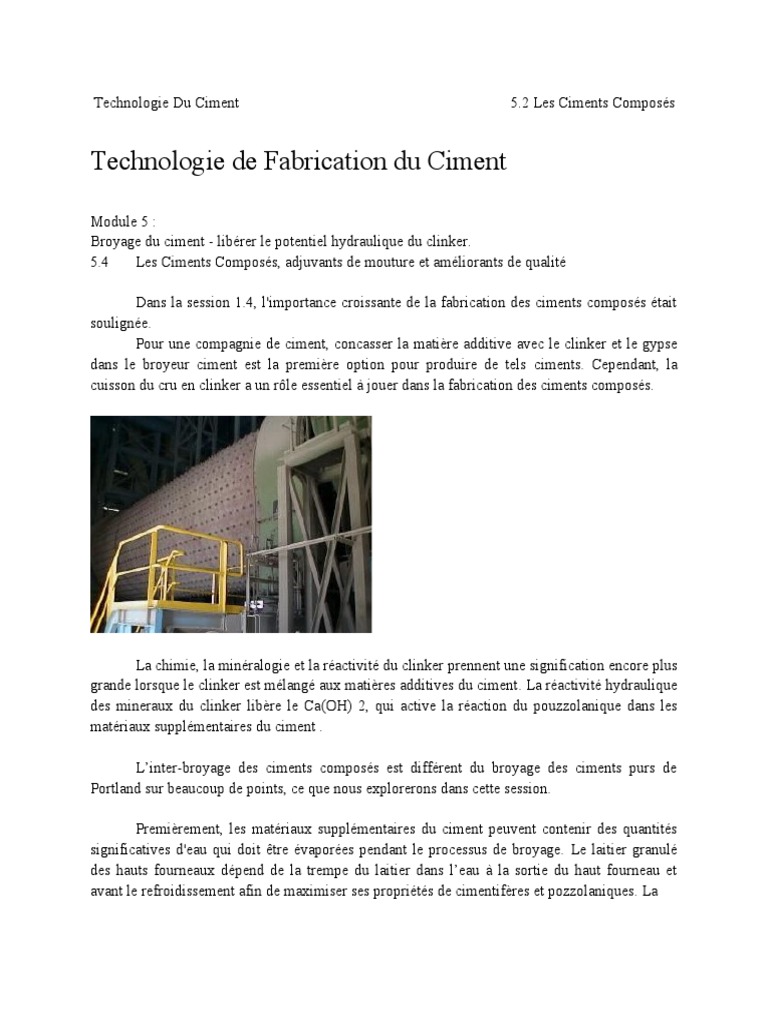 Technologie Du Ciment

5.2 Les Ciments Composés

Technologie de Fabrication du Ciment

Module 5 :
Broyage du ciment - libérer le potentiel hydraulique du clinker.
5.4 Les Ciments Composés, adjuvants de mouture et améliorants de qualité

Dans la session 1.4, l'importance croissante de la fabrication des ciments composés était soulignée.

Pour une compagnie de ciment, concasser la matière additive avec le clinker et le gypse dans le broyeur ciment est la première option pour produire de tels ciments. Cependant, la cuisson du cru en clinker a un rôle essentiel à jouer dans la fabrication des ciments composés.

La chimie, la minéralogie et la réactivité du clinker prennent une signification encore plus grande lorsque le clinker est mélangé aux matières additives du ciment. La réactivité hydraulique des mineraux du clinker libère le Ca(OH) 2, qui active la réaction du pouzzolanique dans les matériaux supplémentaires du ciment .

L'inter-broyage des ciments composés est différent du broyage des ciments purs de Portland sur beaucoup de points, ce que nous explorerons dans cette session.

Premièrement, les matériaux supplémentaires du ciment peuvent contenir des quantités significatives d'eau qui doit être évaporées pendant le processus de broyage. Le laitier granulé des hauts fourneaux dépend de la trempe du laitier dans l'eau à la sortie du haut fourneau et avant le refroidissement afin de maximiser ses propriétés de cimentifères et pozzolaniques. La